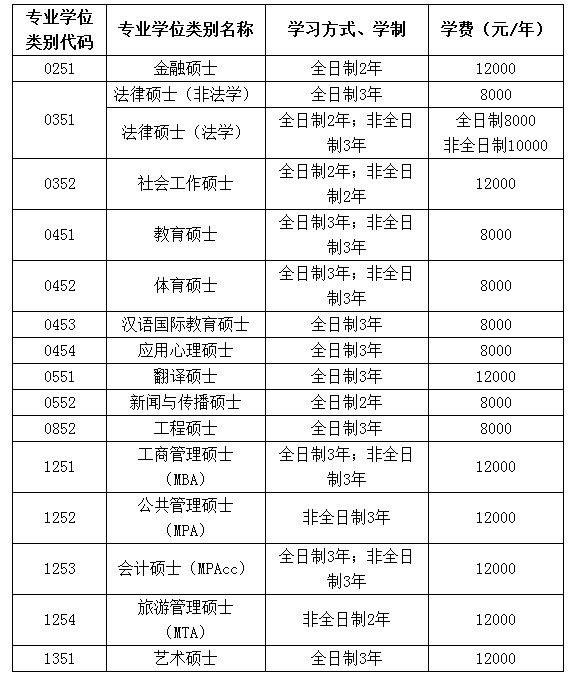 | 专业学位类别代码 | 专业学位类别名称 | 学习方式、学制 | 学费（元/年） |
|---|---|---|---|
| 0251 | 金融硕士 | 全日制2年 | 12000 |
| 0351 | 法律硕士（非法学） | 全日制3年 | 8000 |
| 0351 | 法律硕士（法学） | 全日制2年；非全日制3年 | 全日制8000 非全日制10000 |
| 0352 | 社会工作硕士 | 全日制2年；非全日制2年 | 12000 |
| 0451 | 教育硕士 | 全日制3年；非全日制3年 | 8000 |
| 0452 | 体育硕士 | 全日制3年；非全日制3年 | 8000 |
| 0453 | 汉语国际教育硕士 | 全日制3年 | 8000 |
| 0454 | 应用心理硕士 | 全日制3年 | 8000 |
| 0551 | 翻译硕士 | 全日制3年 | 12000 |
| 0552 | 新闻与传播硕士 | 全日制2年 | 8000 |
| 0852 | 工程硕士 | 全日制3年 | 8000 |
| 1251 | 工商管理硕士（MBA） | 全日制3年；非全日制3年 | 12000 |
| 1252 | 公共管理硕士（MPA） | 非全日制3年 | 12000 |
| 1253 | 会计硕士（MPAcc） | 全日制3年；非全日制3年 | 12000 |
| 1254 | 旅游管理硕士（MTA） | 非全日制2年 | 12000 |
| 1351 | 艺术硕士 | 全日制3年 | 12000 |